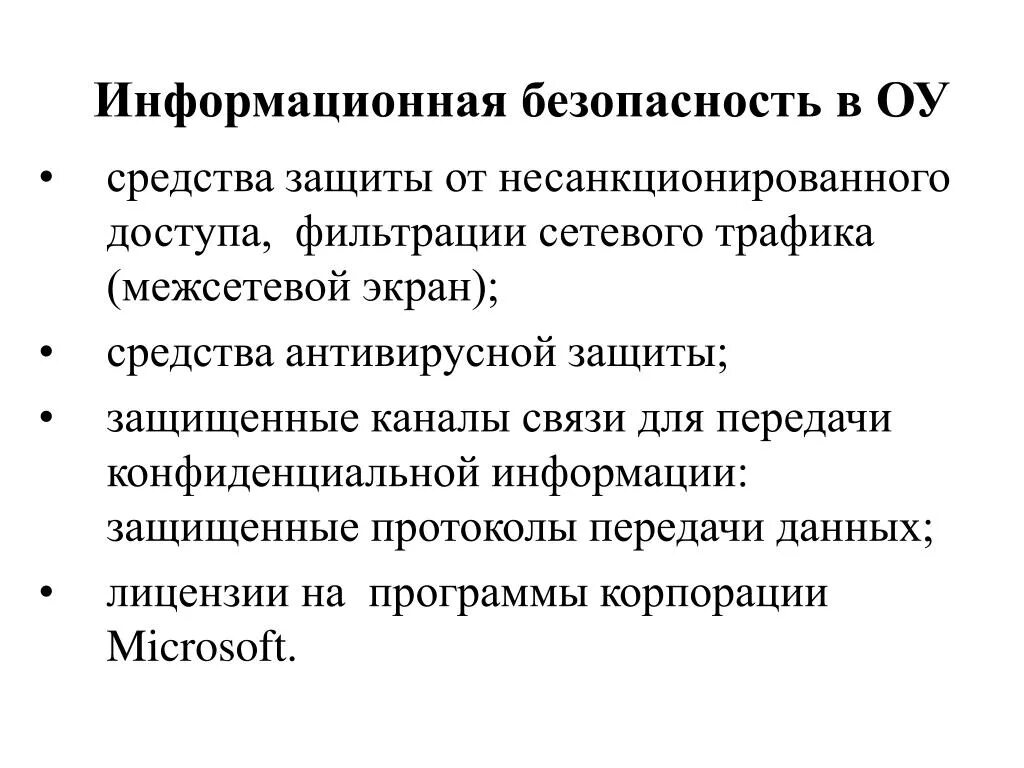 Информационная безопасность в ОУ

• средства защиты от несанкционированного доступа, фильтрации сетевого трафика (межсетевой экран);

• средства антивирусной защиты;

• защищенные каналы связи для передачи конфиденциальной информации: защищенные протоколы передачи данных;

• лицензии на программы корпорации Microsoft.